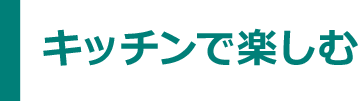 キッチンで楽しむ